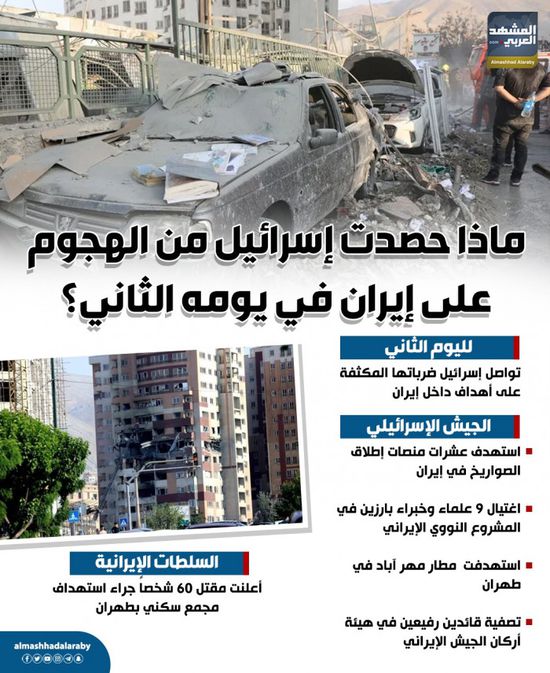 المشهد العربي
Almashhad Alaraby

ماذا حصدت إسرائيل من الهجوم على إيران في يومه الثاني؟

لليوم الثاني
تواصل إسرائيل ضرباتها المكثفة على أهداف داخل إيران

الجيش الإسرائيلي
استهدف عشرات منصات إطلاق الصواريخ في إيران

اغتيال 9 علماء وخبراء بارزين في المشروع النووي الإيراني

استهدفت مطار مهر آباد في طهران

تصفية قائدين رفيعين في هيئة أركان الجيش الإيراني

السلطات الإيرانية
أعلنت مقتل 60 شخصاً جراء استهداف مجمع سكني بطهران

almashhadalaraby